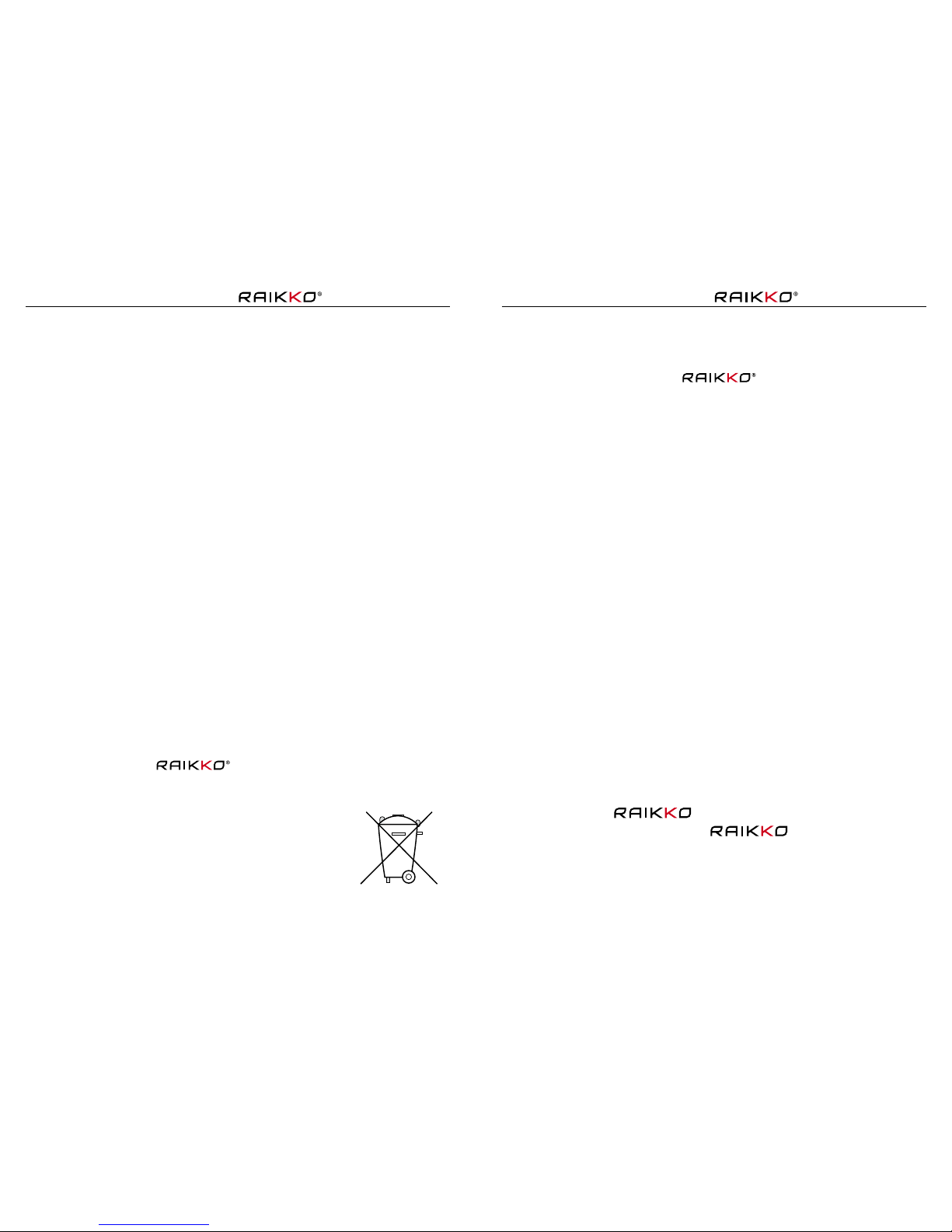 RAIKKO®

RAIKKO®

RAIKKO®

RAIKKO®

RAIKKO

RAIKKO